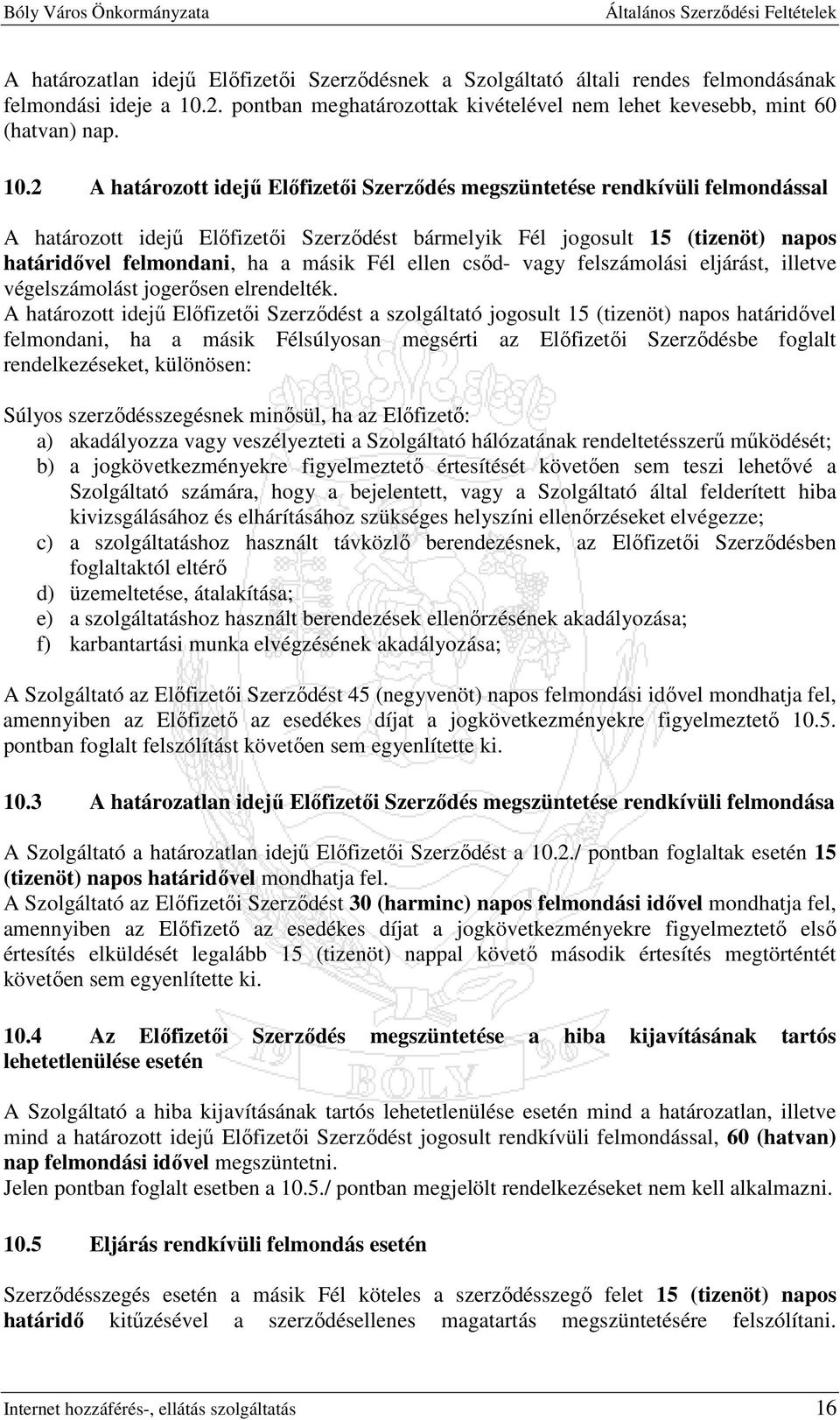 Bóly Város Önkormányzata Általános Szerződési Feltételek

A határozatlan idejű Előfizetői Szerződésnek a Szolgáltató általi rendes felmondásának felmondási ideje a 10.2. pontban meghatározottak kivételével nem lehet kevesebb, mint 60 (hatvan) nap.

10.2 A határozott idejű Előfizetői Szerződés megszüntetése rendkívüli felmondással

A határozott idejű Előfizetői Szerződést bármelyik Fél jogosult 15 (tizenöt) napos határidővel felmondani, ha a másik Fél ellen csőd- vagy felszámolási eljárást, illetve végelszámolást jogerősen elrendelték.
A határozott idejű Előfizetői Szerződést a szolgáltató jogosult 15 (tizenöt) napos határidővel felmondani, ha a másik Félsúlyosan megsérti az Előfizetői Szerződésbe foglalt rendelkezéseket, különösen:

Súlyos szerződésszegésnek minősül, ha az Előfizető:
a) akadályozza vagy veszélyezteti a Szolgáltató hálózatának rendeltetésszerű működését;
b) a jogkövetkezményekre figyelmeztető értesítését követően sem teszi lehetővé a Szolgáltató számára, hogy a bejelentett, vagy a Szolgáltató által felderített hiba kivizsgálásához és elhárításához szükséges helyszíni ellenőrzéseket elvégezze;
c) a szolgáltatáshoz használt távközlő berendezésnek, az Előfizetői Szerződésben foglaltaktól eltérő
d) üzemeltetése, átalakítása;
e) a szolgáltatáshoz használt berendezések ellenőrzésének akadályozása;
f) karbantartási munka elvégzésének akadályozása;

A Szolgáltató az Előfizetői Szerződést 45 (negyvenöt) napos felmondási idővel mondhatja fel, amennyiben az Előfizető az esedékes díjat a jogkövetkezményekre figyelmeztető 10.5. pontban foglalt felszólítást követően sem egyenlítette ki.

10.3 A határozatlan idejű Előfizetői Szerződés megszüntetése rendkívüli felmondása

A Szolgáltató a határozatlan idejű Előfizetői Szerződést a 10.2./ pontban foglaltak esetén 15 (tizenöt) napos határidővel mondhatja fel.
A Szolgáltató az Előfizetői Szerződést 30 (harminc) napos felmondási idővel mondhatja fel, amennyiben az Előfizető az esedékes díjat a jogkövetkezményekre figyelmeztető első értesítés elküldését legalább 15 (tizenöt) nappal követő második értesítés megtörténtét követően sem egyenlítette ki.

10.4 Az Előfizetői Szerződés megszüntetése a hiba kijavításának tartós lehetetlenülése esetén

A Szolgáltató a hiba kijavításának tartós lehetetlenülése esetén mind a határozatlan, illetve mind a határozott idejű Előfizetői Szerződést jogosult rendkívüli felmondással, 60 (hatvan) nap felmondási idővel megszüntetni.
Jelen pontban foglalt esetben a 10.5./ pontban megjelölt rendelkezéseket nem kell alkalmazni.

10.5 Eljárás rendkívüli felmondás esetén

Szerződésszegés esetén a másik Fél köteles a szerződésszegő felet 15 (tizenöt) napos határidő kitűzésével a szerződésellenes magatartás megszüntetésére felszólítani.

Internet hozzáférés-, ellátás szolgáltatás 16